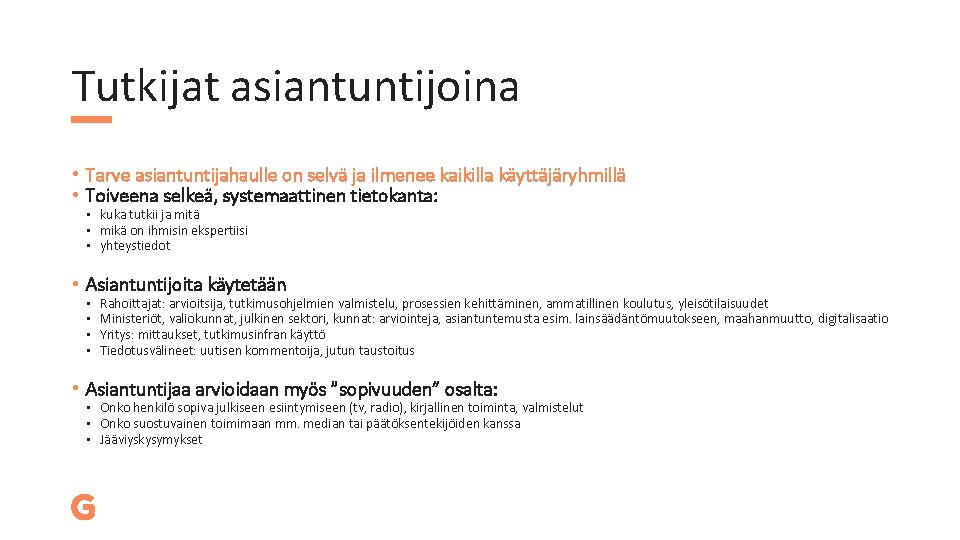 Tutkijat asiantuntijoina

• Tarve asiantuntijahaulle on selvä ja ilmenee kaikilla käyttäjäryhmillä
• Toiveena selkeä, systemaattinen tietokanta:
  • kuka tutkii ja mitä
  • mikä on ihmisin ekspertiisi
  • yhteystiedot

• Asiantuntijoita käytetään
  • Rahoittajat: arvioitsija, tutkimusohjelmien valmistelu, prosessien kehittäminen, ammatillinen koulutus, yleisötilaisuudet
  • Ministeriöt, valiokunnat, julkinen sektori, kunnat: arviointeja, asiantuntemusta esim. lainsäädäntömuutokseen, maahanmuutto, digitalisaatio
  • Yritys: mittaukset, tutkimusinfran käyttö
  • Tiedotusvälineet: uutisen kommentoija, jutun taustoitus

• Asiantuntijaa arvioidaan myös "sopivuuden" osalta:
  • Onko henkilö sopiva julkiseen esiintymiseen (tv, radio), kirjallinen toiminta, valmistelut
  • Onko suostuvainen toimimaan mm. median tai päätöksentekijöiden kanssa
  • Jääviyskysymykset

G